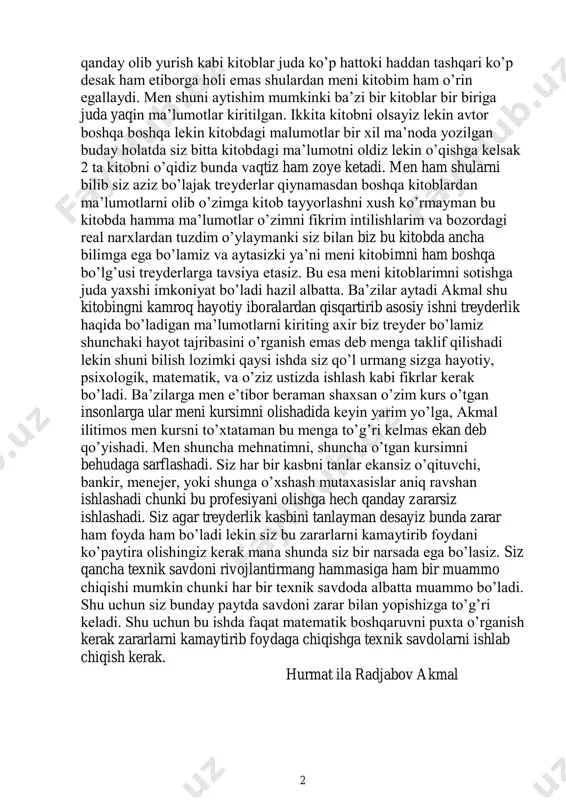 qanday olib yurish kabi kitoblar juda ko'p hattoki haddan tashqari ko'p desak ham etiborga holi emas shulardan meni kitobim ham o'rin egallaydi. Men shuni aytishim mumkinki ba'zi bir kitoblar bir biriga juda yaqin ma'lumotlar kiritilgan. Ikkita kitobni olsayiz lekin avtor boshqa boshqa lekin kitobdagi malumotlar bir xil ma'noda yozilgan buday holatda siz bitta kitobdagi ma'lumotni oldiz lekin o'qishga kelsak 2 ta kitobni o'qidiz bunda vaqtiz ham zoye ketadi. Men ham shularni bilib siz aziz bo'lajak treyderlar qiynamasdan boshqa kitoblardan ma'lumotlarni olib o'zimga kitob tayyorlashni xush ko'rmayman bu kitobda hamma ma'lumotlar o'zimni fikrim intilishlarim va bozordagi real narxlardan tuzdim o'ylaymanki siz bilan biz bu kitobda ancha bilimga ega bo'lamiz va aytasizki ya'ni meni kitobimni ham boshqa bo'lg'usi treyderlarga tavsiya etasiz. Bu esa meni kitoblarimni sotishga juda yaxshi imkoniyat bo'ladi hazil albatta. Ba'zilar aytadi Akmal shu kitobingni kamroq hayotiy iboralardan qisqartirib asosiy ishni treyderlik haqida bo'ladigan ma'lumotlarni kiriting axir biz treyder bo'lamiz shunchaki hayot tajribasini o'rganish emas deb menga taklif qilishadi lekin shuni bilish lozimki qaysi ishda siz qo'l urmang sizga hayotiy, psixologik, matematik, va o'ziz ustizda ishlash kabi fikrlar kerak bo'ladi. Ba'zilarga men e'tibor beraman shaxsan o'zim kurs o'tgan insonlarga ular meni kursimni olishadida keyin yarim yo'lga, Akmal ilitimos men kursni to'xtataman bu menga to'g'ri kelmas ekan deb qo'yishadi. Men shuncha mehnatimni, shuncha o'tgan kursimni behudaga sarflashadi. Siz har bir kasbni tanlar ekansiz o'qituvchi, bankir, menejer, yoki shunga o'xshash mutaxasislar aniq ravshan ishlashadi chunki bu profesiyani olishga hech qanday zararsiz ishlashadi. Siz agar treyderlik kasbini tanlayman desayiz bunda zarar ham foyda ham bo'ladi lekin siz bu zararlarni kamaytirib foydani ko'paytira olishingiz kerak mana shunda siz bir narsada ega bo'lasiz. Siz qancha texnik savdoni rivojlantirmang hammasiga ham bir muammo chiqishi mumkin chunki har bir texnik savdoda albatta muammo bo'ladi. Shu uchun siz bunday paytda savdoni zarar bilan yopishizga to'g'ri keladi. Shu uchun bu ishda faqat matematik boshqaruvni puxta o'rganish kerak zararlarni kamaytirib foydaga chiqishga texnik savdolarni ishlab chiqish kerak.

Hurmat ila Radjabov Akmal

2